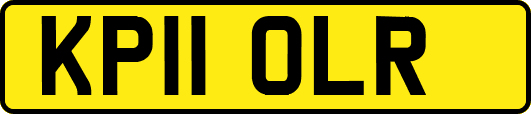 KP11 OLR